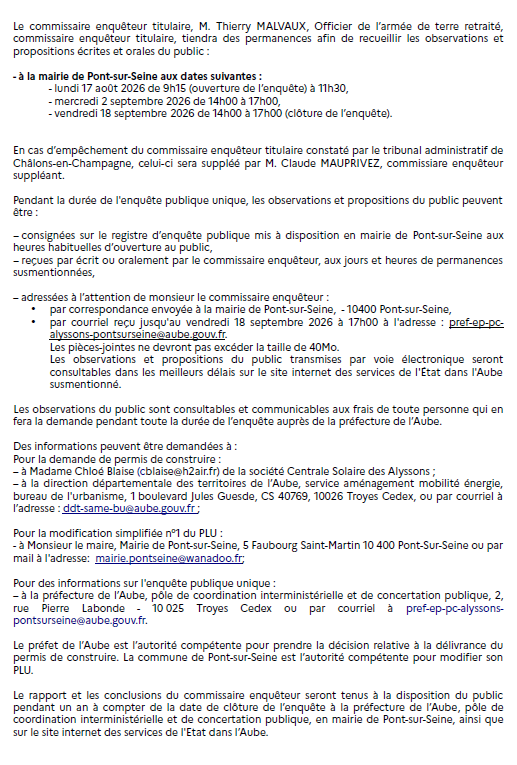 Le commissaire enquêteur titulaire, M. Thierry MALVAUX, Officier de l'armée de terre retraité, commissaire enquêteur titulaire, tiendra des permanences afin de recueillir les observations et propositions écrites et orales du public :

- à la mairie de Pont-sur-Seine aux dates suivantes :
- lundi 17 août 2026 de 9h15 (ouverture de l'enquête) à 11h30,
- mercredi 2 septembre 2026 de 14h00 à 17h00,
- vendredi 18 septembre 2026 de 14h00 à 17h00 (clôture de l'enquête).

En cas d'empêchement du commissaire enquêteur titulaire constaté par le tribunal administratif de Châlons-en-Champagne, celui-ci sera suppléé par M. Claude MAUPRIVEZ, commissaire enquêteur suppléant.

Pendant la durée de l'enquête publique unique, les observations et propositions du public peuvent être :

– consignées sur le registre d'enquête publique mis à disposition en mairie de Pont-sur-Seine aux heures habituelles d'ouverture au public,
– reçues par écrit ou oralement par le commissaire enquêteur, aux jours et heures de permanences susmentionnées,

– adressées à l'attention de monsieur le commissaire enquêteur :
• par correspondance envoyée à la mairie de Pont-sur-Seine, - 10400 Pont-sur-Seine,
• par courriel reçu jusqu'au vendredi 18 septembre 2026 à 17h00 à l'adresse : pref-ep-pc-alyssons-pontsurseine@aube.gouv.fr.
Les pièces-jointes ne devront pas excéder la taille de 40Mo.
Les observations et propositions du public transmises par voie électronique seront consultables dans les meilleurs délais sur le site internet des services de l'État dans l'Aube susmentionné.

Les observations du public sont consultables et communicables aux frais de toute personne qui en fera la demande pendant toute la durée de l'enquête auprès de la préfecture de l'Aube.

Des informations peuvent être demandées à :
Pour la demande de permis de construire :
– à Madame Chloé Blaise (cblaise@h2air.fr) de la société Centrale Solaire des Alyssons ;
– à la direction départementale des territoires de l'Aube, service aménagement mobilité énergie, bureau de l'urbanisme, 1 boulevard Jules Guesde, CS 40769, 10026 Troyes Cedex, ou par courriel à l'adresse : ddt-same-bu@aube.gouv.fr ;

Pour la modification simplifiée n°1 du PLU :
- à Monsieur le maire, Mairie de Pont-sur-Seine, 5 Faubourg Saint-Martin 10 400 Pont-Sur-Seine ou par mail à l'adresse: mairie.pontseine@wanadoo.fr;

Pour des informations sur l'enquête publique unique :
– à la préfecture de l'Aube, pôle de coordination interministérielle et de concertation publique, 2, rue Pierre Labonde - 10 025 Troyes Cedex ou par courriel à pref-ep-pc-alyssons-pontsurseine@aube.gouv.fr.

Le préfet de l'Aube est l'autorité compétente pour prendre la décision relative à la délivrance du permis de construire. La commune de Pont-sur-Seine est l'autorité compétente pour modifier son PLU.

Le rapport et les conclusions du commissaire enquêteur seront tenus à la disposition du public pendant un an à compter de la date de clôture de l'enquête à la préfecture de l'Aube, pôle de coordination interministérielle et de concertation publique, en mairie de Pont-sur-Seine, ainsi que sur le site internet des services de l'Etat dans l'Aube.